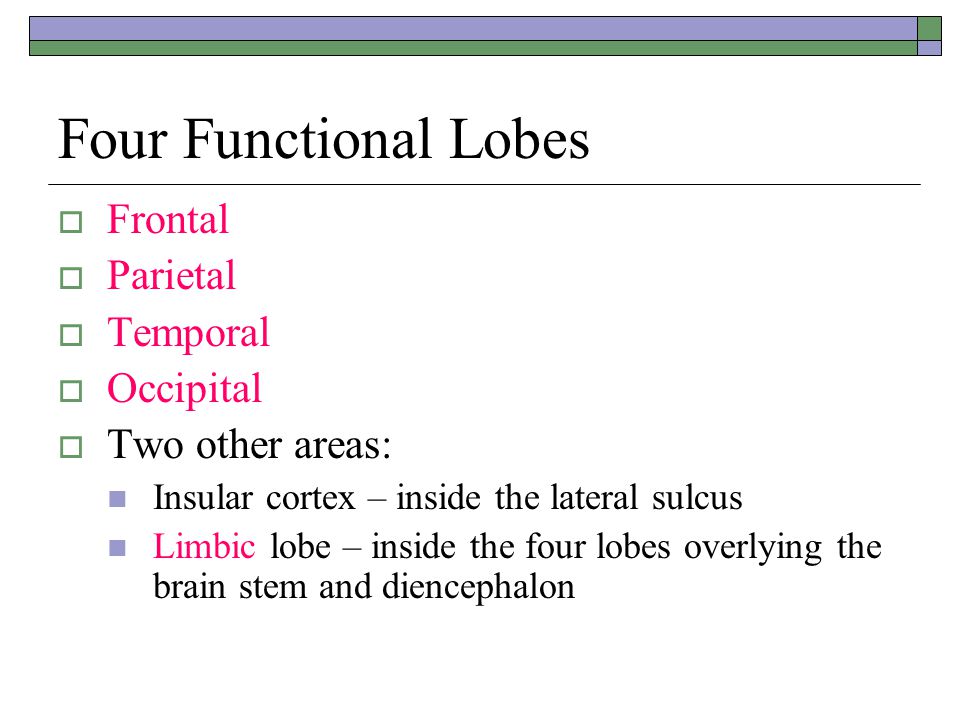 Four Functional Lobes

Frontal

Parietal

Temporal

Occipital

Two other areas:

Insular cortex – inside the lateral sulcus

Limbic lobe – inside the four lobes overlying the brain stem and diencephalon